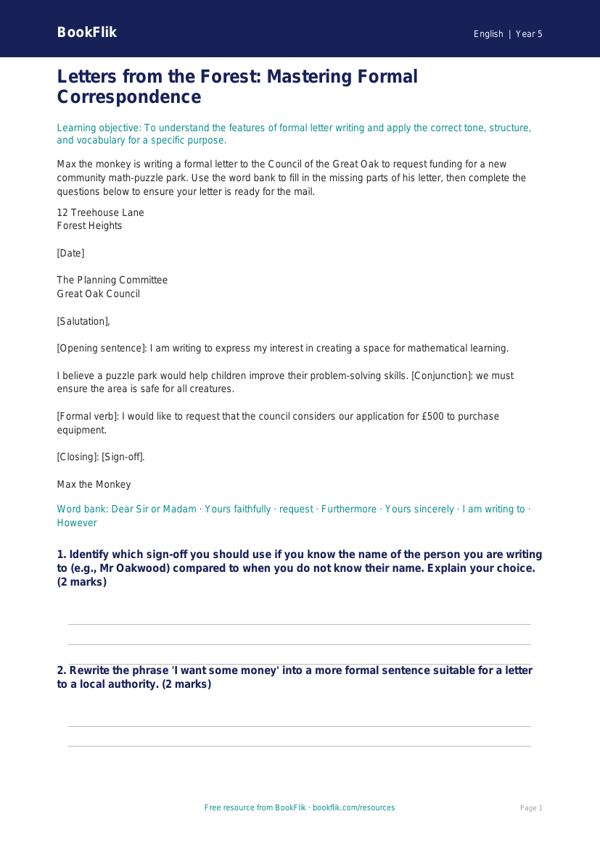 BookFlik

English | Year 5

Letters from the Forest: Mastering Formal Correspondence

Learning objective: To understand the features of formal letter writing and apply the correct tone, structure, and vocabulary for a specific purpose.

Max the monkey is writing a formal letter to the Council of the Great Oak to request funding for a new community math-puzzle park. Use the word bank to fill in the missing parts of his letter, then complete the questions below to ensure your letter is ready for the mail.

12 Treehouse Lane
Forest Heights

[Date]

The Planning Committee
Great Oak Council

[Salutation],

[Opening sentence]: I am writing to express my interest in creating a space for mathematical learning.

I believe a puzzle park would help children improve their problem-solving skills. [Conjunction]: we must ensure the area is safe for all creatures.

[Formal verb]: I would like to request that the council considers our application for £500 to purchase equipment.

[Closing]: [Sign-off].

Max the Monkey

Word bank: Dear Sir or Madam · Yours faithfully · request · Furthermore · Yours sincerely · I am writing to · However

1. Identify which sign-off you should use if you know the name of the person you are writing to (e.g., Mr Oakwood) compared to when you do not know their name. Explain your choice. (2 marks)

2. Rewrite the phrase 'I want some money' into a more formal sentence suitable for a letter to a local authority. (2 marks)

Free resource from BookFlik · bookflik.com/resources

Page 1